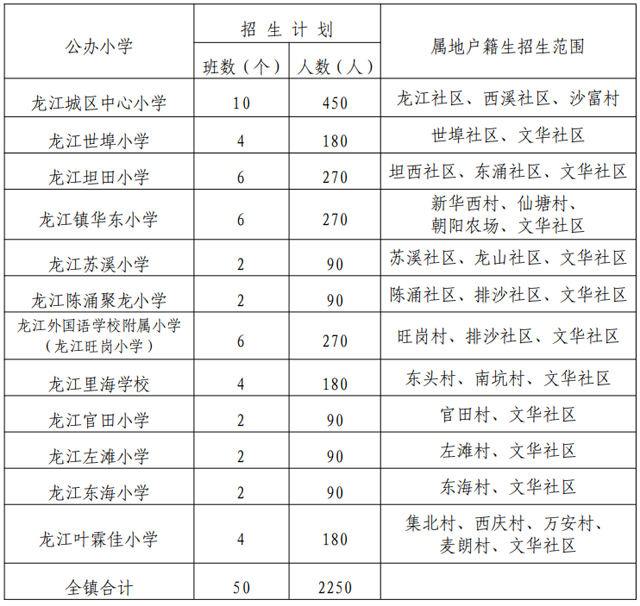 | 公办小学 | 招生计划 |  | 属地户籍生招生范围 |
|---|---|---|---|
|  | 班数（个） | 人数（人） |  |
| 龙江城区中心小学 | 10 | 450 | 龙江社区、西溪社区、沙富村 |
| 龙江世埠小学 | 4 | 180 | 世埠社区、文华社区 |
| 龙江坦田小学 | 6 | 270 | 坦西社区、东涌社区、文华社区 |
| 龙江镇华东小学 | 6 | 270 | 新华西村、仙塘村、朝阳农场、文华社区 |
| 龙江苏溪小学 | 2 | 90 | 苏溪社区、龙山社区、文华社区 |
| 龙江陈涌聚龙小学 | 2 | 90 | 陈涌社区、排沙社区、文华社区 |
| 龙江外国语学校附属小学（龙江旺岗小学） | 6 | 270 | 旺岗村、排沙社区、文华社区 |
| 龙江里海学校 | 4 | 180 | 东头村、南坑村、文华社区 |
| 龙江官田小学 | 2 | 90 | 官田村、文华社区 |
| 龙江左滩小学 | 2 | 90 | 左滩村、文华社区 |
| 龙江东海小学 | 2 | 90 | 东海村、文华社区 |
| 龙江叶霖佳小学 | 4 | 180 | 集北村、西庆村、万安村、麦朗村、文华社区 |
| 全镇合计 | 50 | 2250 |  |